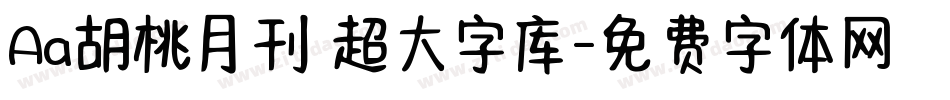 Aa胡桃月刊 超大字库-免费字体网